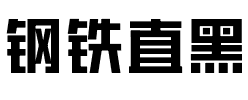 钢铁直黑